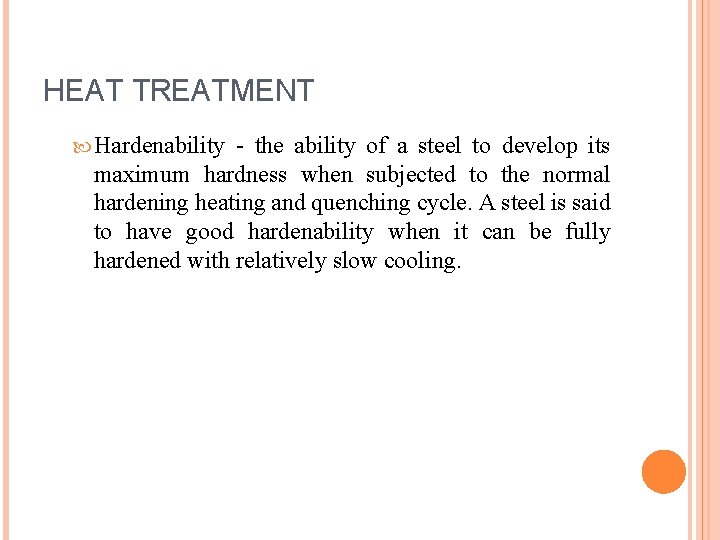 HEAT TREATMENT

Hardenability - the ability of a steel to develop its maximum hardness when subjected to the normal hardening heating and quenching cycle. A steel is said to have good hardenability when it can be fully hardened with relatively slow cooling.